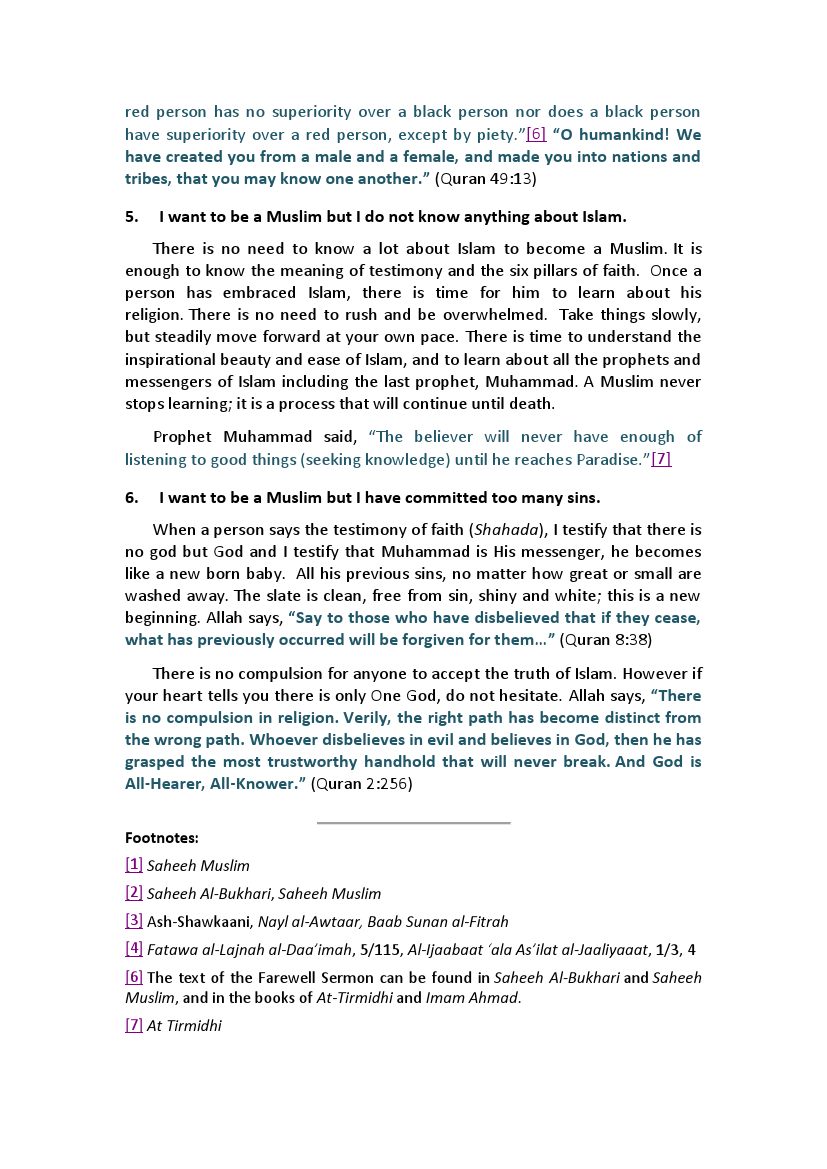 red person has no superiority over a black person nor does a black person have superiority over a red person, except by piety."[6] "O humankind! We have created you from a male and a female, and made you into nations and tribes, that you may know one another." (Quran 49:13)

5. I want to be a Muslim but I do not know anything about Islam.

There is no need to know a lot about Islam to become a Muslim. It is enough to know the meaning of testimony and the six pillars of faith. Once a person has embraced Islam, there is time for him to learn about his religion. There is no need to rush and be overwhelmed. Take things slowly, but steadily move forward at your own pace. There is time to understand the inspirational beauty and ease of Islam, and to learn about all the prophets and messengers of Islam including the last prophet, Muhammad. A Muslim never stops learning; it is a process that will continue until death.

Prophet Muhammad said, "The believer will never have enough of listening to good things (seeking knowledge) until he reaches Paradise."[7]

6. I want to be a Muslim but I have committed too many sins.

When a person says the testimony of faith (Shahada), I testify that there is no god but God and I testify that Muhammad is His messenger, he becomes like a new born baby. All his previous sins, no matter how great or small are washed away. The slate is clean, free from sin, shiny and white; this is a new beginning. Allah says, "Say to those who have disbelieved that if they cease, what has previously occurred will be forgiven for them..." (Quran 8:38)

There is no compulsion for anyone to accept the truth of Islam. However if your heart tells you there is only One God, do not hesitate. Allah says, "There is no compulsion in religion. Verily, the right path has become distinct from the wrong path. Whoever disbelieves in evil and believes in God, then he has grasped the most trustworthy handhold that will never break. And God is All-Hearer, All-Knower." (Quran 2:256)

Footnotes:

[1] Saheeh Muslim

[2] Saheeh Al-Bukhari, Saheeh Muslim

[3] Ash-Shawkaani, Nayl al-Awtaar, Baab Sunan al-Fitrah

[4] Fatawa al-Lajnah al-Daa'imah, 5/115, Al-Ijaabaat 'ala As'ilat al-Jaaliyaaat, 1/3, 4

[6] The text of the Farewell Sermon can be found in Saheeh Al-Bukhari and Saheeh Muslim, and in the books of At-Tirmidhi and Imam Ahmad.

[7] At Tirmidhi